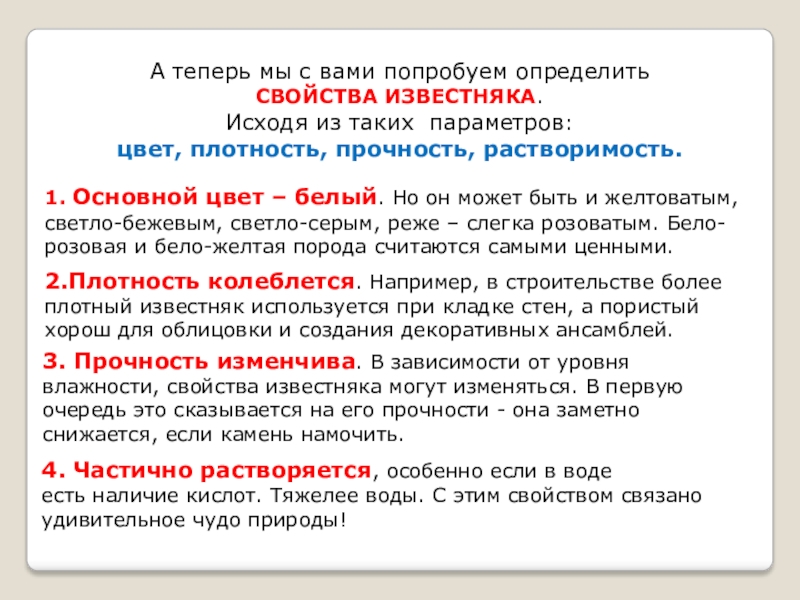 А теперь мы с вами попробуем определить
СВОЙСТВА ИЗВЕСТНЯКА.
Исходя из таких параметров:
цвет, плотность, прочность, растворимость.

1. Основной цвет – белый. Но он может быть и желтоватым, светло-бежевым, светло-серым, реже – слегка розоватым. Бело-розовая и бело-желтая порода считаются самыми ценными.

2.Плотность колеблется. Например, в строительстве более плотный известняк используется при кладке стен, а пористый хорош для облицовки и создания декоративных ансамблей.

3. Прочность изменчива. В зависимости от уровня влажности, свойства известняка могут изменяться. В первую очередь это сказывается на его прочности - она заметно снижается, если камень намочить.

4. Частично растворяется, особенно если в воде есть наличие кислот. Тяжелее воды. С этим свойством связано удивительное чудо природы!